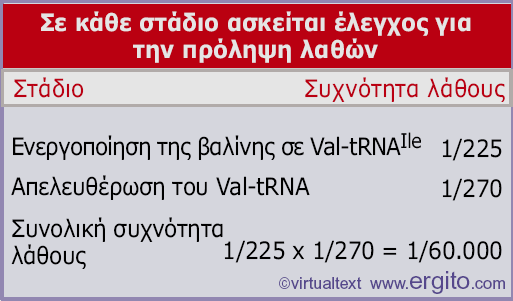 Σε κάθε στάδιο ασκείται έλεγχος για την πρόληψη λαθών

| Στάδιο | Συχνότητα λάθους |
|---|---|
| Ενεργοποίηση της βαλίνης σε Val-tRNA$^{Ile}$ | 1/225 |
| Απελευθέρωση του Val-tRNA | 1/270 |
| Συνολική συχνότητα λάθους | 1/225 x 1/270 = 1/60.000 |

©virtualtext www.ergito.com